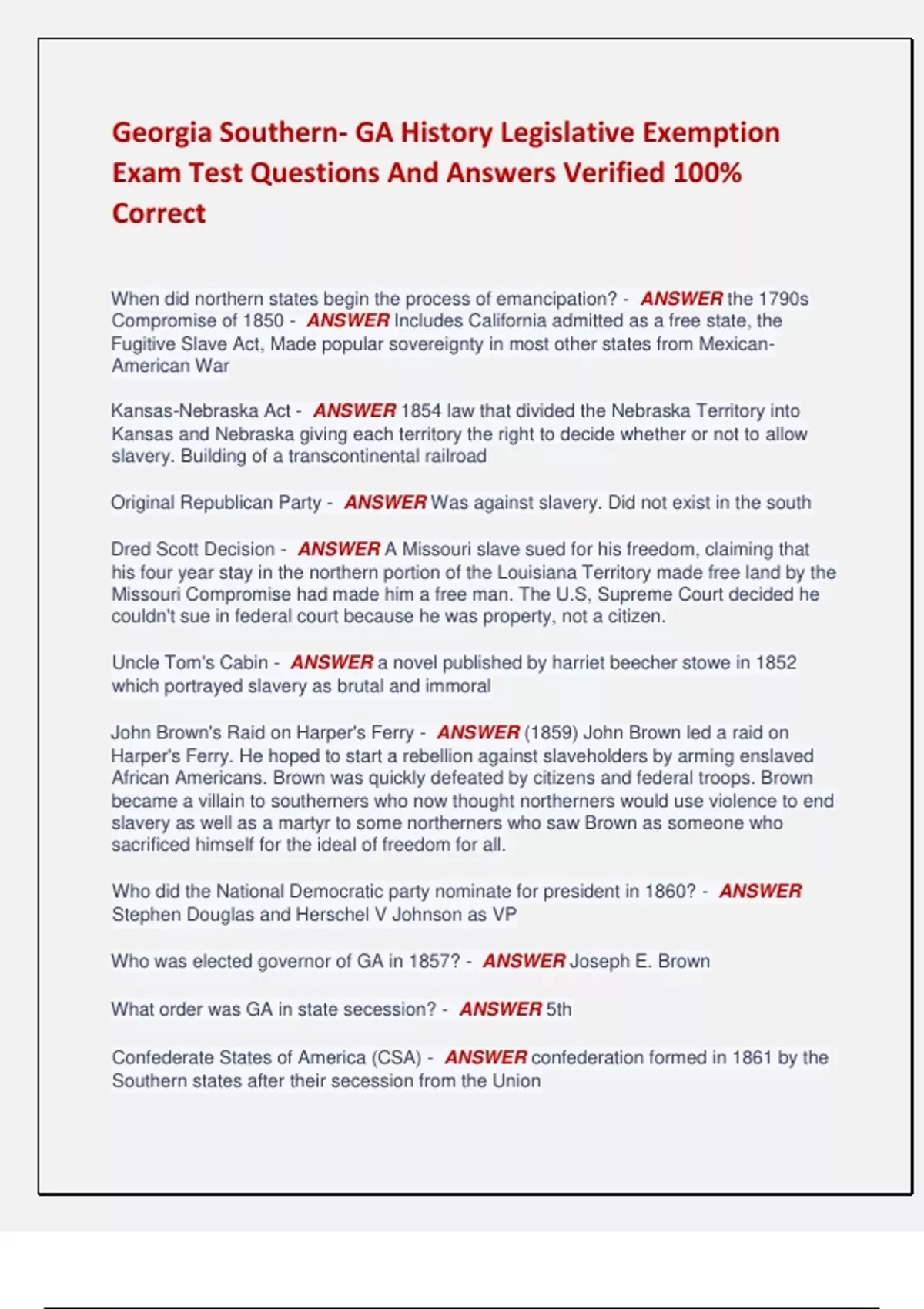 Georgia Southern- GA History Legislative Exemption Exam Test Questions And Answers Verified 100% Correct

When did northern states begin the process of emancipation? - ANSWER the 1790s
Compromise of 1850 - ANSWER Includes California admitted as a free state, the Fugitive Slave Act, Made popular sovereignty in most other states from Mexican-American War

Kansas-Nebraska Act - ANSWER 1854 law that divided the Nebraska Territory into Kansas and Nebraska giving each territory the right to decide whether or not to allow slavery. Building of a transcontinental railroad

Original Republican Party - ANSWER Was against slavery. Did not exist in the south

Dred Scott Decision - ANSWER A Missouri slave sued for his freedom, claiming that his four year stay in the northern portion of the Louisiana Territory made free land by the Missouri Compromise had made him a free man. The U.S, Supreme Court decided he couldn't sue in federal court because he was property, not a citizen.

Uncle Tom's Cabin - ANSWER a novel published by harriet beecher stowe in 1852 which portrayed slavery as brutal and immoral

John Brown's Raid on Harper's Ferry - ANSWER (1859) John Brown led a raid on Harper's Ferry. He hoped to start a rebellion against slaveholders by arming enslaved African Americans. Brown was quickly defeated by citizens and federal troops. Brown became a villain to southerners who now thought northerners would use violence to end slavery as well as a martyr to some northerners who saw Brown as someone who sacrificed himself for the ideal of freedom for all.

Who did the National Democratic party nominate for president in 1860? - ANSWER Stephen Douglas and Herschel V Johnson as VP

Who was elected governor of GA in 1857? - ANSWER Joseph E. Brown

What order was GA in state secession? - ANSWER 5th

Confederate States of America (CSA) - ANSWER confederation formed in 1861 by the Southern states after their secession from the Union